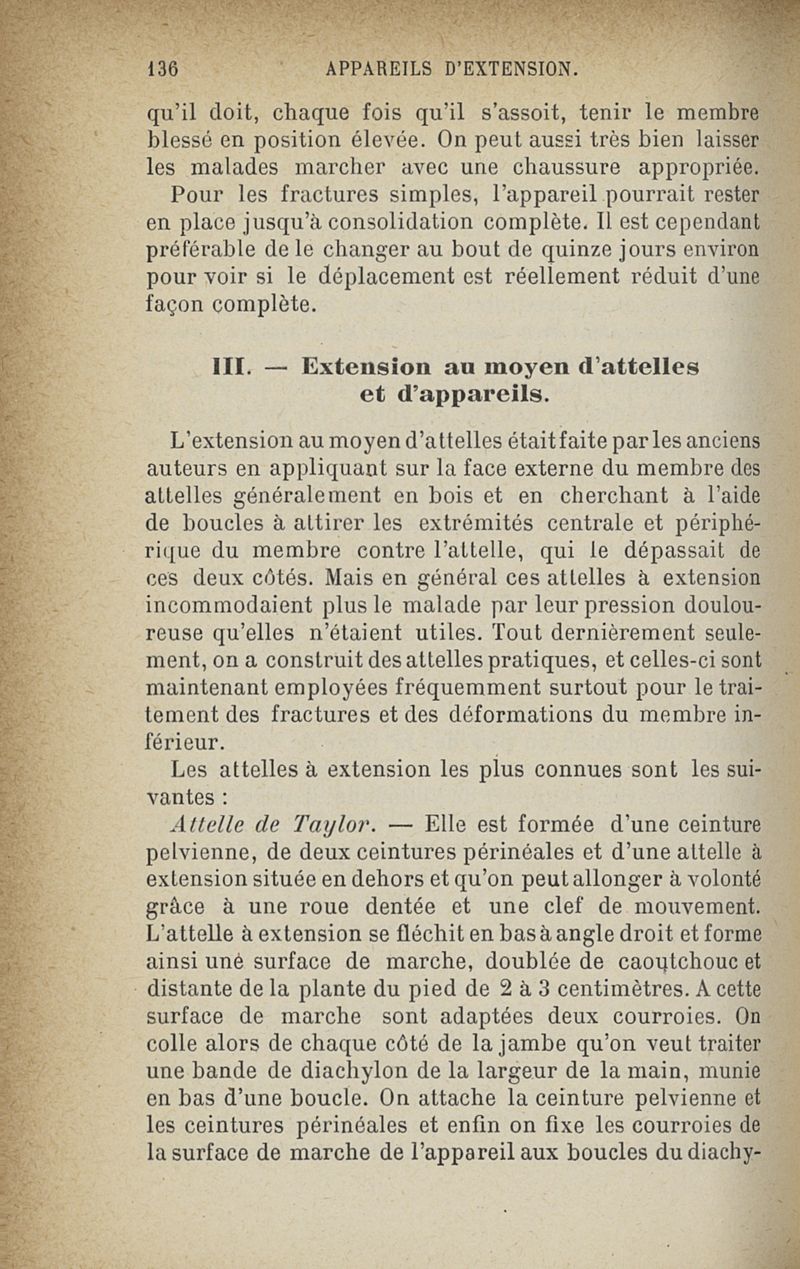 136 APPAREILS D'EXTENSION.

qu'il doit, chaque fois qu'il s'assoit, tenir le membre blessé en position élevée. On peut aussi très bien laisser les malades marcher avec une chaussure appropriée.

Pour les fractures simples, l'appareil pourrait rester en place jusqu'à consolidation complète. Il est cependant préférable de le changer au bout de quinze jours environ pour voir si le déplacement est réellement réduit d'une façon complète.

III. — Extension au moyen d'attelles et d'appareils.

L'extension au moyen d'attelles était faite par les anciens auteurs en appliquant sur la face externe du membre des attelles généralement en bois et en cherchant à l'aide de boucles à attirer les extrémités centrale et périphérique du membre contre l'attelle, qui le dépassait de ces deux côtés. Mais en général ces attelles à extension incommodaient plus le malade par leur pression douloureuse qu'elles n'étaient utiles. Tout dernièrement seulement, on a construit des attelles pratiques, et celles-ci sont maintenant employées fréquemment surtout pour le traitement des fractures et des déformations du membre inférieur.

Les attelles à extension les plus connues sont les suivantes :

Attelle de Taylor. — Elle est formée d'une ceinture pelvienne, de deux ceintures périnéales et d'une attelle à extension située en dehors et qu'on peut allonger à volonté grâce à une roue dentée et une clef de mouvement. L'attelle à extension se fléchit en bas à angle droit et forme ainsi une surface de marche, doublée de caoutchouc et distante de la plante du pied de 2 à 3 centimètres. A cette surface de marche sont adaptées deux courroies. On colle alors de chaque côté de la jambe qu'on veut traiter une bande de diachylon de la largeur de la main, munie en bas d'une boucle. On attache la ceinture pelvienne et les ceintures périnéales et enfin on fixe les courroies de la surface de marche de l'appareil aux boucles du diachy-